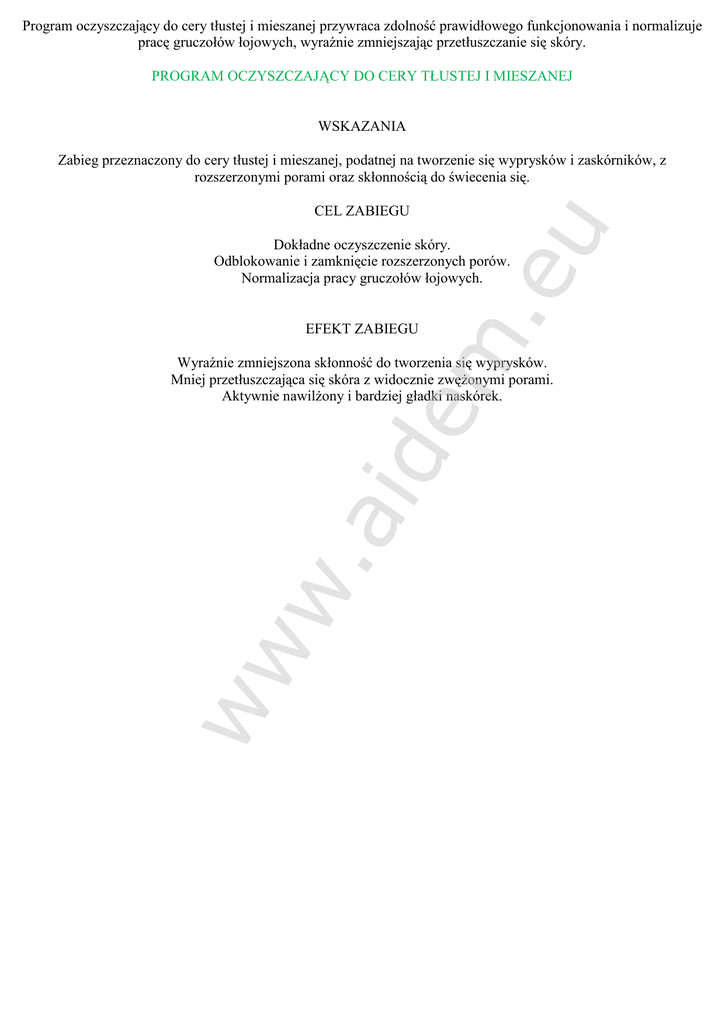 Program oczyszczający do cery tłustej i mieszanej przywraca zdolność prawidłowego funkcjonowania i normalizuje pracę gruczołów łojowych, wyraźnie zmniejszając przetłuszczanie się skóry.

PROGRAM OCZYSZCZAJĄCY DO CERY TŁUSTEJ I MIESZANEJ

WSKAZANIA

Zabieg przeznaczony do cery tłustej i mieszanej, podatnej na tworzenie się wyprysków i zaskórników, z rozszerzonymi porami oraz skłonnością do świecenia się.

CEL ZABIEGU

Dokładne oczyszczenie skóry.
Odblokowanie i zamknięcie rozszerzonych porów.
Normalizacja pracy gruczołów łojowych.

EFEKT ZABIEGU

Wyraźnie zmniejszona skłonność do tworzenia się wyprysków.
Mniej przetłuszczająca się skóra z widocznie zwężonymi porami.
Aktywnie nawilżony i bardziej gładki naskórek.

www.aidem.eu